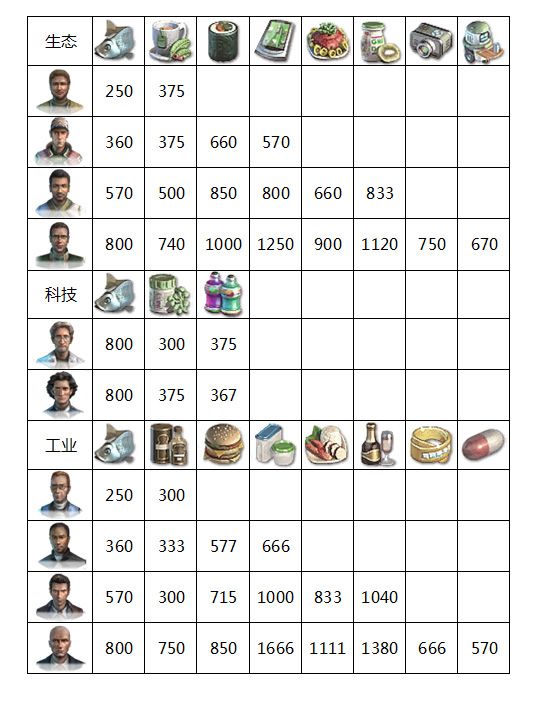 | 生态 | | | | | | | | |
|---|---|---|---|---|---|---|---|---|
| | 250 | 375 | | | | | | |
| | 360 | 375 | 660 | 570 | | | | |
| | 570 | 500 | 850 | 800 | 660 | 833 | | |
| | 800 | 740 | 1000 | 1250 | 900 | 1120 | 750 | 670 |
| 科技 | | | | | | | | |
| | 800 | 300 | 375 | | | | | |
| | 800 | 375 | 367 | | | | | |
| 工业 | | | | | | | | |
| | 250 | 300 | | | | | | |
| | 360 | 333 | 577 | 666 | | | | |
| | 570 | 300 | 715 | 1000 | 833 | 1040 | | |
| | 800 | 750 | 850 | 1666 | 1111 | 1380 | 666 | 570 |